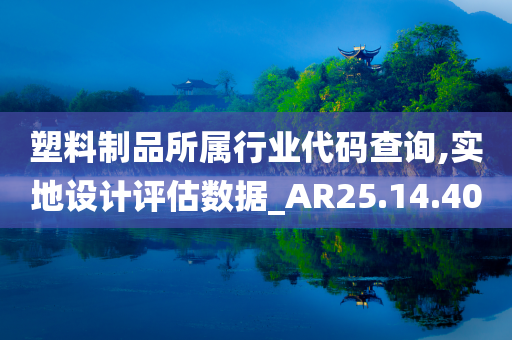 塑料制品所属行业代码查询,实地设计评估数据_AR25.14.40